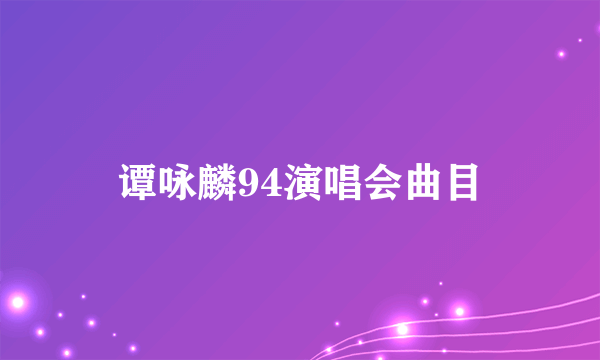 谭咏麟94演唱会曲目